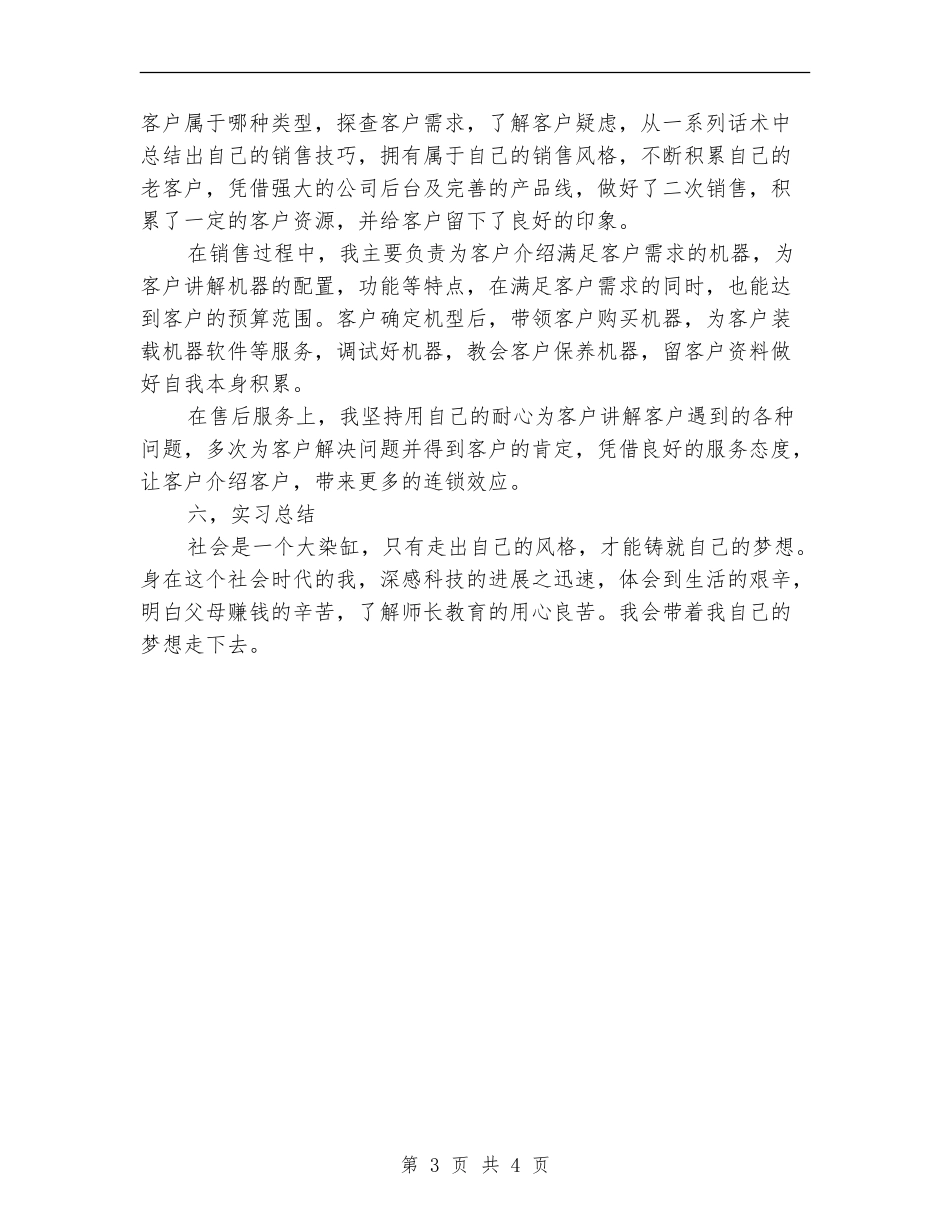 客户属于哪种类型，探查客户需求，了解客户疑虑，从一系列话术中总结出自己的销售技巧，拥有属于自己的销售风格，不断积累自己的老客户，凭借强大的公司后台及完善的产品线，做好了二次销售，积累了一定的客户资源，并给客户留下了良好的印象。

在销售过程中，我主要负责为客户介绍满足客户需求的机器，为客户讲解机器的配置，功能等特点，在满足客户需求的同时，也能达到客户的预算范围。客户确定机型后，带领客户购买机器，为客户装载机器软件等服务，调试好机器，教会客户保养机器，留客户资料做好自我本身积累。

在售后服务上，我坚持用自己的耐心为客户讲解客户遇到的各种问题，多次为客户解决问题并得到客户的肯定，凭借良好的服务态度，让客户介绍客户，带来更多的连锁效应。

六，实习总结

社会是一个大染缸，只有走出自己的风格，才能铸就自己的梦想。身在这个社会时代的我，深感科技的进展之迅速，体会到生活的艰辛，明白父母赚钱的辛苦，了解师长教育的用心良苦。我会带着我自己的梦想走下去。

第 3 页 共 4 页